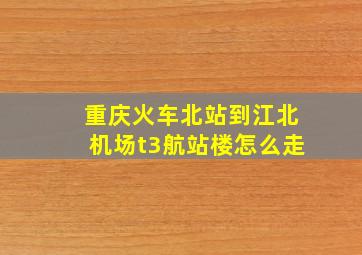 重庆火车北站到江北机场t3航站楼怎么走